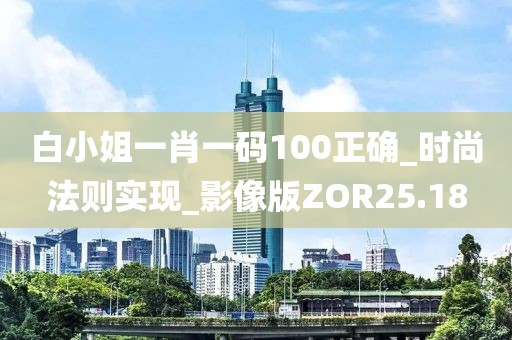 白小姐一肖一码100正确_时尚法则实现_影像版ZOR25.18